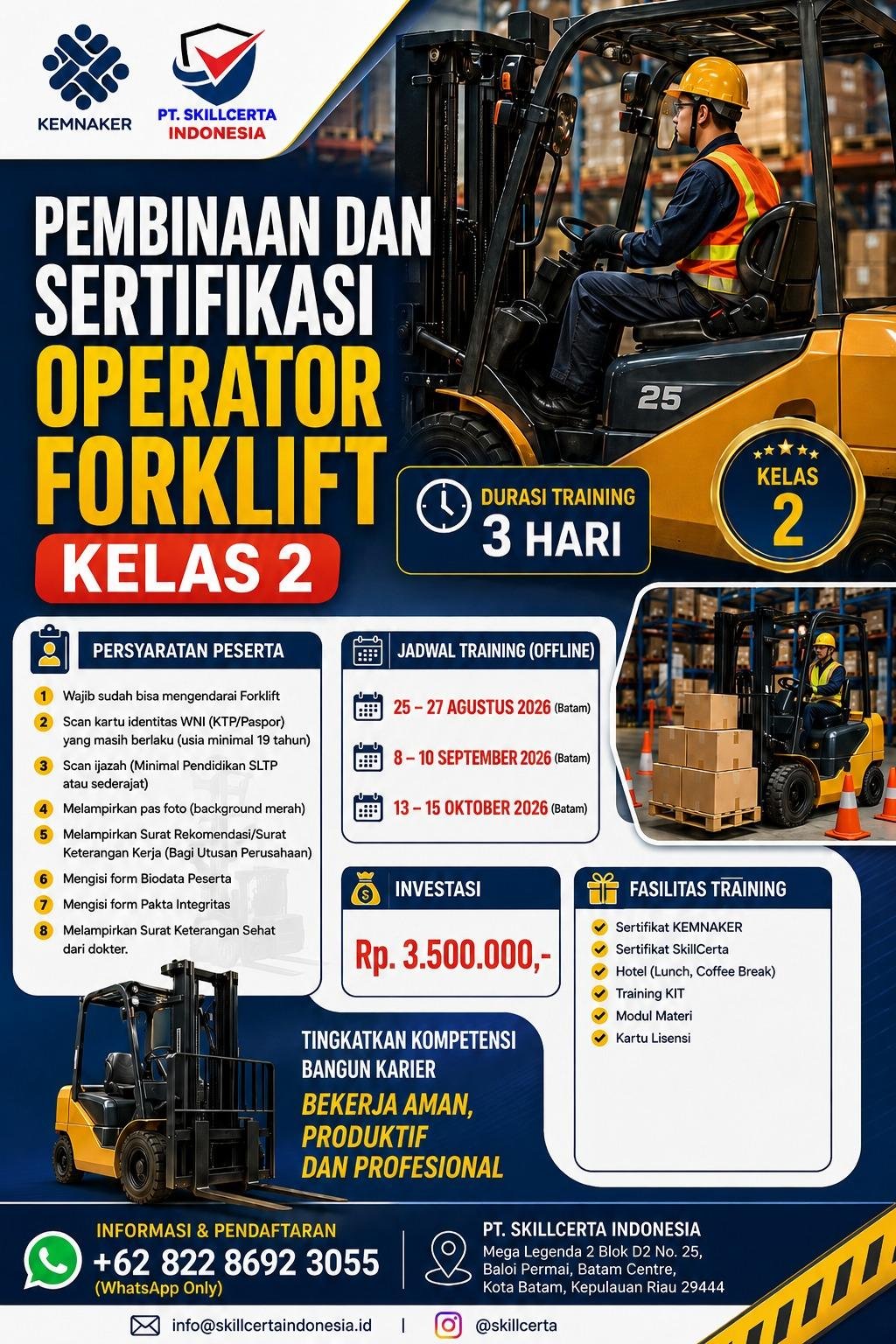 KEMNAKER

PT. SKILLCERTA INDONESIA

PEMBINAAN DAN SERTIFIKASI OPERATOR FORKLIFT

KELAS 2

25

DURASI TRAINING
3 HARI

KELAS
2

PERSYARATAN PESERTA

1 Wajib sudah bisa mengendarai Forklift
2 Scan kartu identitas WNI (KTP/Paspor) yang masih berlaku (usia minimal 19 tahun)
3 Scan ijazah (Minimal Pendidikan SLTP atau sederajat)
4 Melampirkan pas foto (background merah)
5 Melampirkan Surat Rekomendasi/Surat Keterangan Kerja (Bagi Utusan Perusahaan)
6 Mengisi form Biodata Peserta
7 Mengisi form Pakta Integritas
8 Melampirkan Surat Keterangan Sehat dari dokter.

JADWAL TRAINING (OFFLINE)

25 – 27 AGUSTUS 2026 (Batam)
8 – 10 SEPTEMBER 2026 (Batam)
13 – 15 OKTOBER 2026 (Batam)

INVESTASI

Rp. 3.500.000,-

FASILITAS TRAINING

Sertifikat KEMNAKER
Sertifikat SkillCerta
Hotel (Lunch, Coffee Break)
Training KIT
Modul Materi
Kartu Lisensi

TINGKATKAN KOMPETENSI
BANGUN KARIER
BEKERJA AMAN, PRODUKTIF DAN PROFESIONAL

INFORMASI & PENDAFTARAN
+62 822 8692 3055
(WhatsApp Only)

PT. SKILLCERTA INDONESIA
Mega Legenda 2 Blok D2 No. 25, Baloi Permai, Batam Centre, Kota Batam, Kepulauan Riau 29444

info@skillcertaindonesia.id | @skillcerta